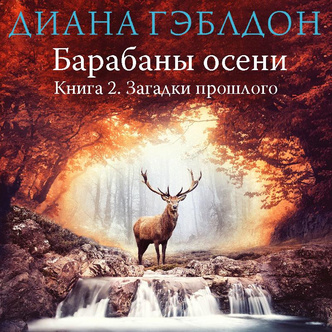 ДИАНА ГЭБЛДОН

Барабаны осени

Книга 2. Загадки прошлого